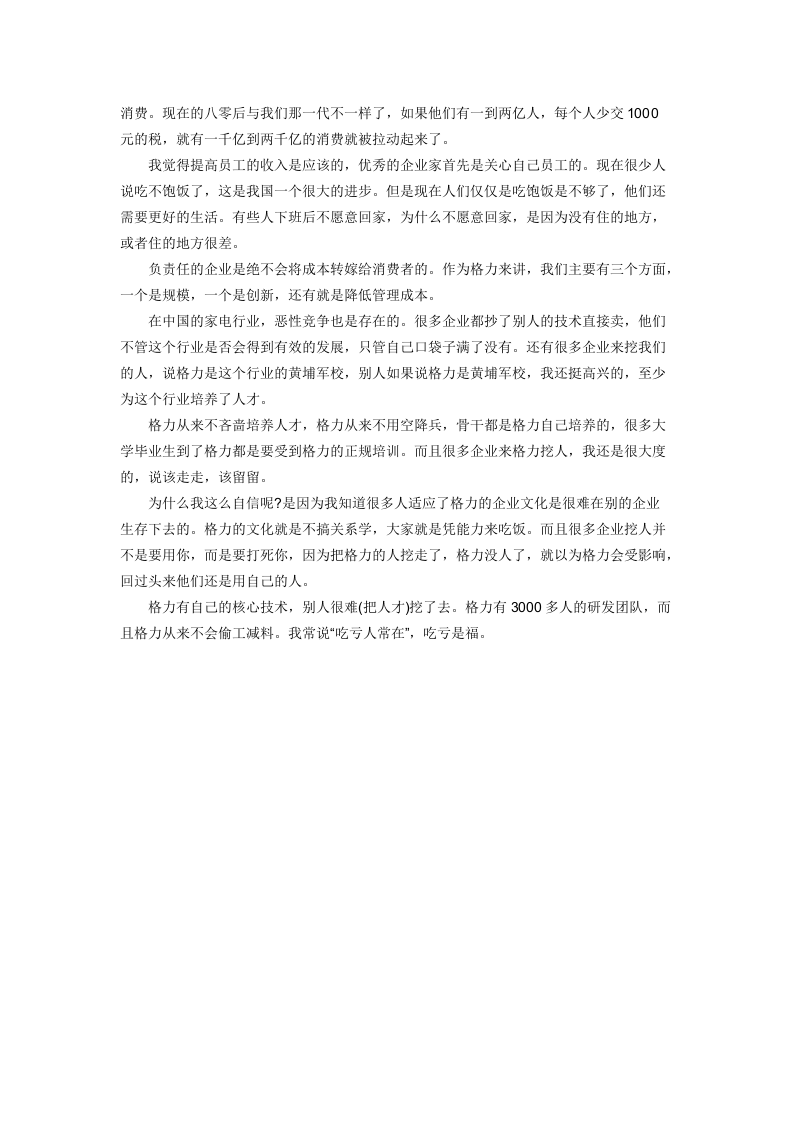 消费。现在的八零后与我们那一代不一样了，如果他们有一到两亿人，每个人少交1000元的税，就有一千亿到两千亿的消费就被拉动起来了。

我觉得提高员工的收入是应该的，优秀的企业家首先是关心自己员工的。现在很少人说吃不饱饭了，这是我国一个很大的进步。但是现在人们仅仅是吃饱饭是不够了，他们还需要更好的生活。有些人下班后不愿意回家，为什么不愿意回家，是因为没有住的地方，或者住的地方很差。

负责任的企业是绝不会将成本转嫁给消费者的。作为格力来讲，我们主要有三个方面，一个是规模，一个是创新，还有就是降低管理成本。

在中国的家电行业，恶性竞争也是存在的。很多企业都抄了别人的技术直接卖，他们不管这个行业是否会得到有效的发展，只管自己口袋子满了没有。还有很多企业来挖我们的人，说格力是这个行业的黄埔军校，别人如果说格力是黄埔军校，我还挺高兴的，至少为这个行业培养了人才。

格力从来不吝啬培养人才，格力从来不用空降兵，骨干都是格力自己培养的，很多大学毕业生到了格力都是要受到格力的正规培训。而且很多企业来格力挖人，我还是很大度的，说该走走，该留留。

为什么我这么自信呢?是因为我知道很多人适应了格力的企业文化是很难在别的企业生存下去的。格力的文化就是不搞关系学，大家就是凭能力来吃饭。而且很多企业挖人并不是要用你，而是要打死你，因为把格力的人挖走了，格力没人了，就以为格力会受影响，回过头来他们还是用自己的人。

格力有自己的核心技术，别人很难(把人才)挖了去。格力有3000多人的研发团队，而且格力从来不会偷工减料。我常说“吃亏人常在”，吃亏是福。